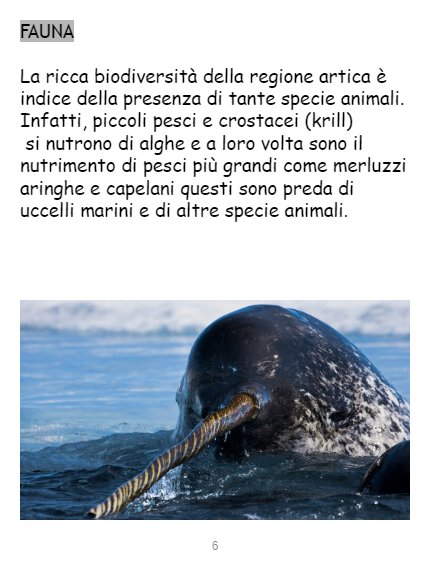 FAUNA

La ricca biodiversità della regione artica è indice della presenza di tante specie animali. Infatti, piccoli pesci e crostacei (krill) si nutrono di alghe e a loro volta sono il nutrimento di pesci più grandi come merluzzi aringhe e capelani questi sono preda di uccelli marini e di altre specie animali.

6